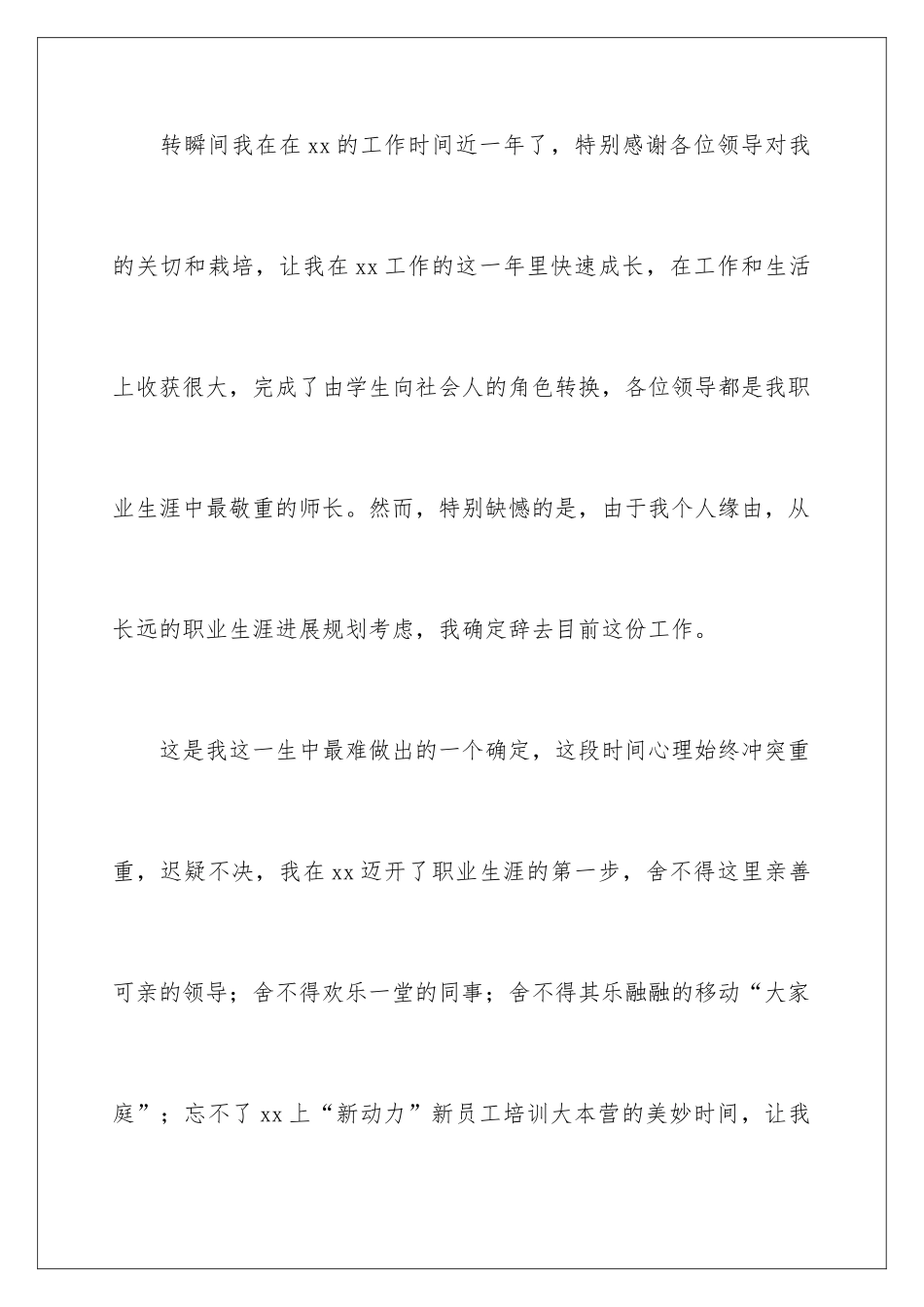 转瞬间我在在 xx 的工作时间近一年了，特别感谢各位领导对我的关切和栽培，让我在 xx 工作的这一年里快速成长，在工作和生活上收获很大，完成了由学生向社会人的角色转换，各位领导都是我职业生涯中最敬重的师长。然而，特别缺憾的是，由于我个人缘由，从长远的职业生涯进展规划考虑，我确定辞去目前这份工作。

这是我这一生中最难做出的一个确定，这段时间心理始终冲突重重，迟疑不决，我在 xx 迈开了职业生涯的第一步，舍不得这里亲善可亲的领导；舍不得欢乐一堂的同事；舍不得其乐融融的移动“大家庭”；忘不了 xx 上“新动力”新员工培训大本营的美妙时间，让我